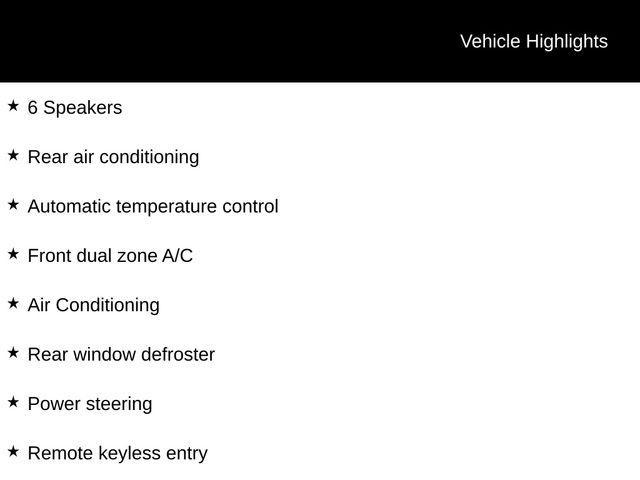 Vehicle Highlights

★ 6 Speakers

★ Rear air conditioning

★ Automatic temperature control

★ Front dual zone A/C

★ Air Conditioning

★ Rear window defroster

★ Power steering

★ Remote keyless entry